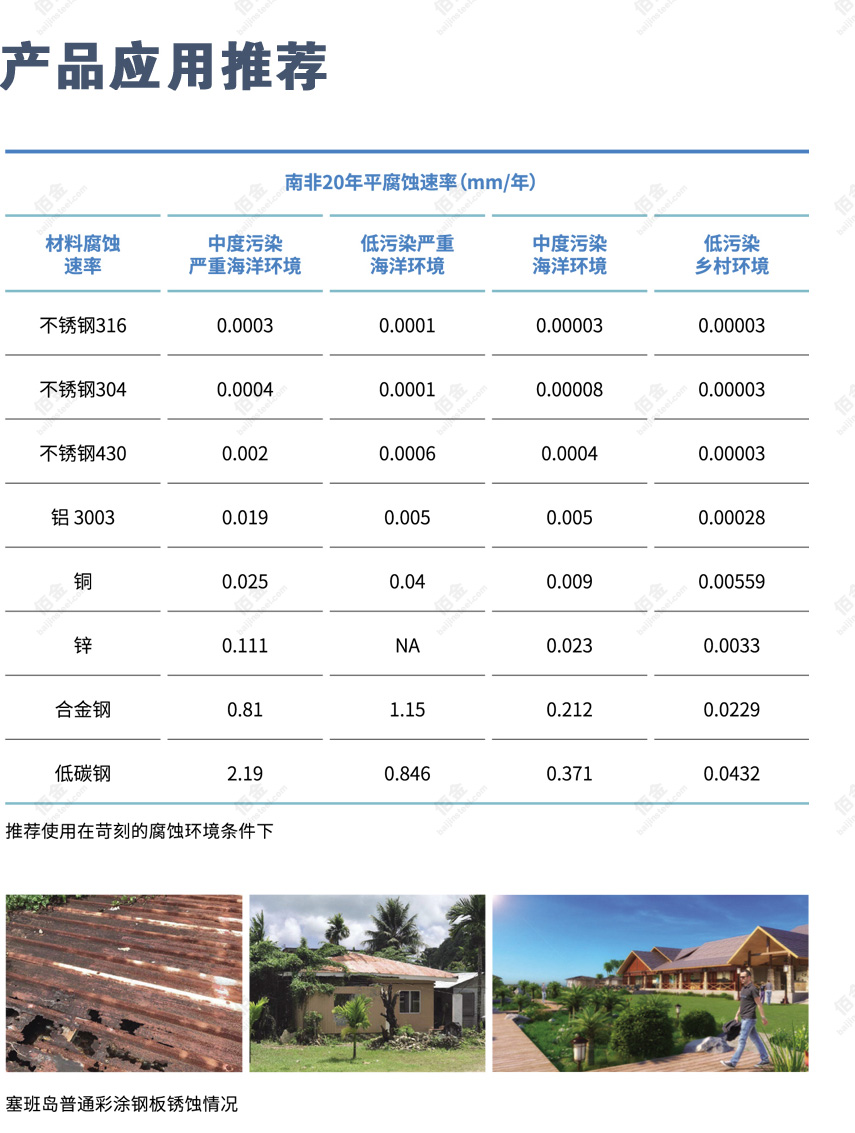 产品应用推荐

南非20年平腐蚀速率(mm/年)

| 材料腐蚀速率 | 中度污染严重海洋环境 | 低污染严重海洋环境 | 中度污染海洋环境 | 低污染乡村环境 |
|---|---|---|---|---|
| 不锈钢316 | 0.0003 | 0.0001 | 0.00003 | 0.00003 |
| 不锈钢304 | 0.0004 | 0.0001 | 0.00008 | 0.00003 |
| 不锈钢430 | 0.002 | 0.0006 | 0.0004 | 0.00003 |
| 铝 3003 | 0.019 | 0.005 | 0.005 | 0.00028 |
| 铜 | 0.025 | 0.04 | 0.009 | 0.00559 |
| 锌 | 0.111 | NA | 0.023 | 0.0033 |
| 合金钢 | 0.81 | 1.15 | 0.212 | 0.0229 |
| 低碳钢 | 2.19 | 0.846 | 0.371 | 0.0432 |

推荐使用在苛刻的腐蚀环境条件下

塞班岛普通彩涂钢板锈蚀情况